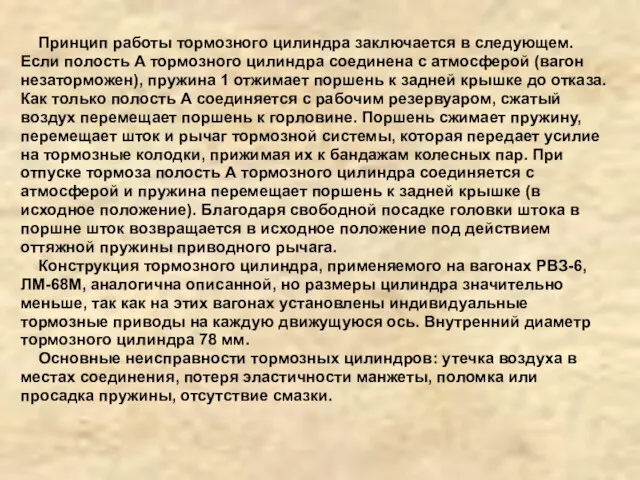 Принцип работы тормозного цилиндра заключается в следующем. Если полость А тормозного цилиндра соединена с атмосферой (вагон незаторможен), пружина 1 отжимает поршень к задней крышке до отказа. Как только полость А соединяется с рабочим резервуаром, сжатый воздух перемещает поршень к горловине. Поршень сжимает пружину, перемещает шток и рычаг тормозной системы, которая передает усилие на тормозные колодки, прижимая их к бандажам колесных пар. При отпуске тормоза полость А тормозного цилиндра соединяется с атмосферой и пружина перемещает поршень к задней крышке (в исходное положение). Благодаря свободной посадке головки штока в поршне шток возвращается в исходное положение под действием оттяжной пружины приводного рычага.

Конструкция тормозного цилиндра, применяемого на вагонах РВЗ-6, ЛМ-68М, аналогична описанной, но размеры цилиндра значительно меньше, так как на этих вагонах установлены индивидуальные тормозные приводы на каждую движущуюся ось. Внутренний диаметр тормозного цилиндра 78 мм.

Основные неисправности тормозных цилиндров: утечка воздуха в местах соединения, потеря эластичности манжеты, поломка или просадка пружины, отсутствие смазки.